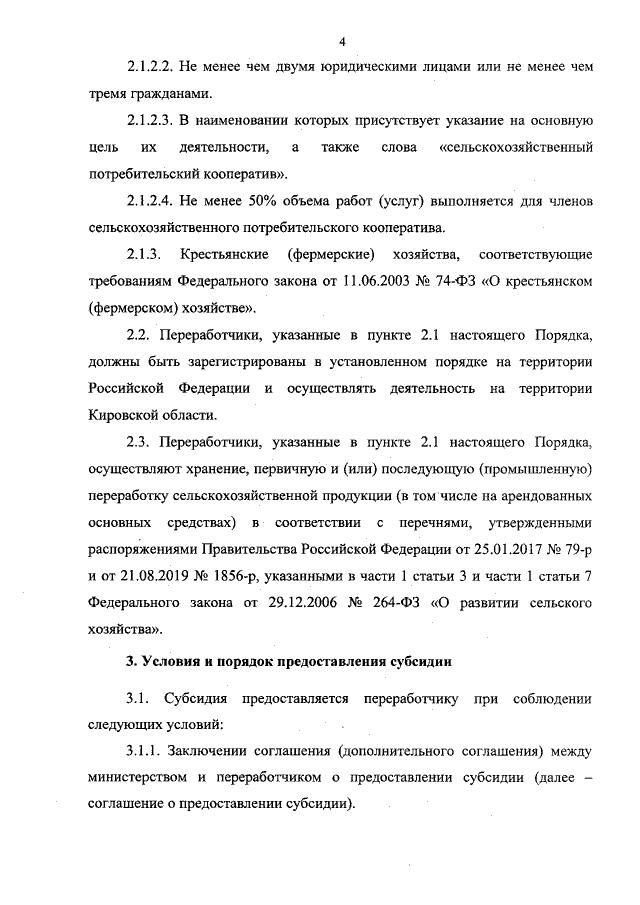 4

2.1.2.2. Не менее чем двумя юридическими лицами или не менее чем тремя гражданами.

2.1.2.3. В наименовании которых присутствует указание на основную цель их деятельности, а также слова «сельскохозяйственный потребительский кооператив».

2.1.2.4. Не менее 50% объема работ (услуг) выполняется для членов сельскохозяйственного потребительского кооператива.

2.1.3. Крестьянские (фермерские) хозяйства, соответствующие требованиям Федерального закона от 11.06.2003 № 74-ФЗ «О крестьянском (фермерском) хозяйстве».

2.2. Переработчики, указанные в пункте 2.1 настоящего Порядка, должны быть зарегистрированы в установленном порядке на территории Российской Федерации и осуществлять деятельность на территории Кировской области.

2.3. Переработчики, указанные в пункте 2.1 настоящего Порядка, осуществляют хранение, первичную и (или) последующую (промышленную) переработку сельскохозяйственной продукции (в том числе на арендованных основных средствах) в соответствии с перечнями, утвержденными распоряжениями Правительства Российской Федерации от 25.01.2017 № 79-р и от 21.08.2019 № 1856-р, указанными в части 1 статьи 3 и части 1 статьи 7 Федерального закона от 29.12.2006 № 264-ФЗ «О развитии сельского хозяйства».

3. Условия и порядок предоставления субсидии

3.1. Субсидия предоставляется переработчику при соблюдении следующих условий:

3.1.1. Заключении соглашения (дополнительного соглашения) между министерством и переработчиком о предоставлении субсидии (далее – соглашение о предоставлении субсидии).